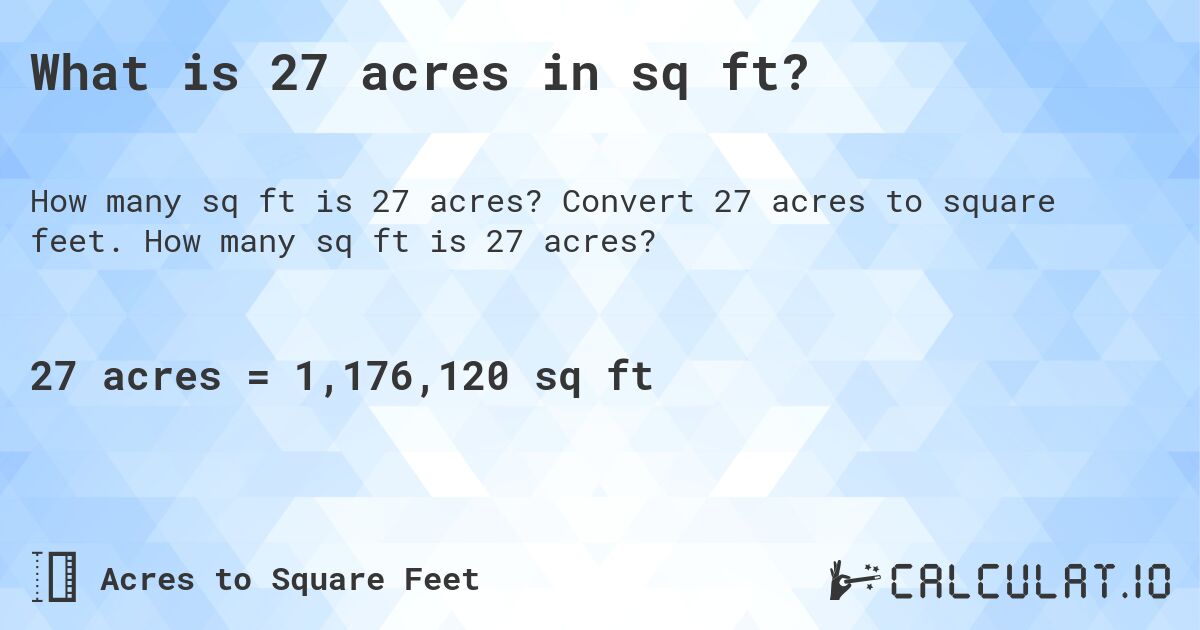 What is 27 acres in sq ft?

How many sq ft is 27 acres? Convert 27 acres to square feet. How many sq ft is 27 acres?

27 acres = 1,176,120 sq ft

Acres to Square Feet

CALCULAT.IO